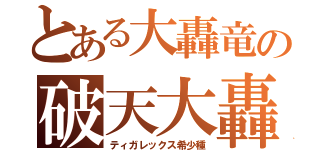 とある大轟竜の
破天大轟
ティガレックス希少種